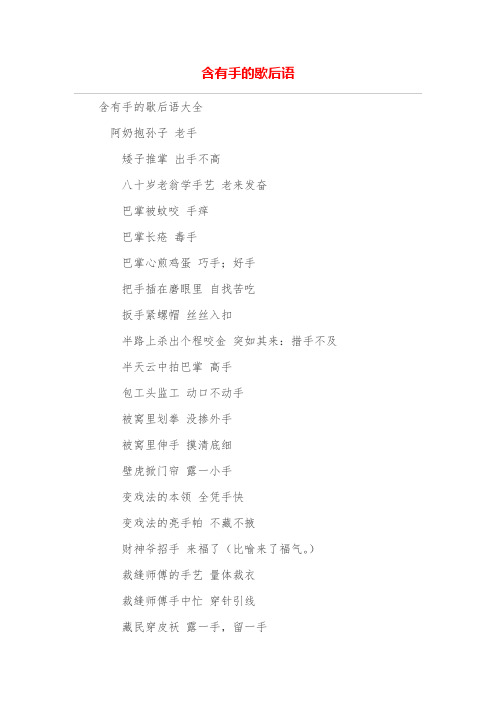 含有手的歇后语

含有手的歇后语大全

阿奶抱孙子 老手

矮子推掌 出手不高

八十岁老翁学手艺 老来发奋

巴掌被蚊咬 手痒

巴掌长疮 毒手

巴掌心煎鸡蛋 巧手；好手

把手插在磨眼里 自找苦吃

扳手紧螺帽 丝丝入扣

半路上杀出个程咬金 突如其来；措手不及

半天云中拍巴掌 高手

包工头监工 动口不动手

被窝里划拳 没掺外手

被窝里伸手 摸清底细

壁虎掀门帘 露一小手

变戏法的本领 全凭手快

变戏法的亮手帕 不藏不掖

财神爷招手 来福了（比喻来了福气。）

裁缝师傅的手艺 量体裁衣

裁缝师傅手中忙 穿针引线

藏民穿皮袄 露一手，留一手